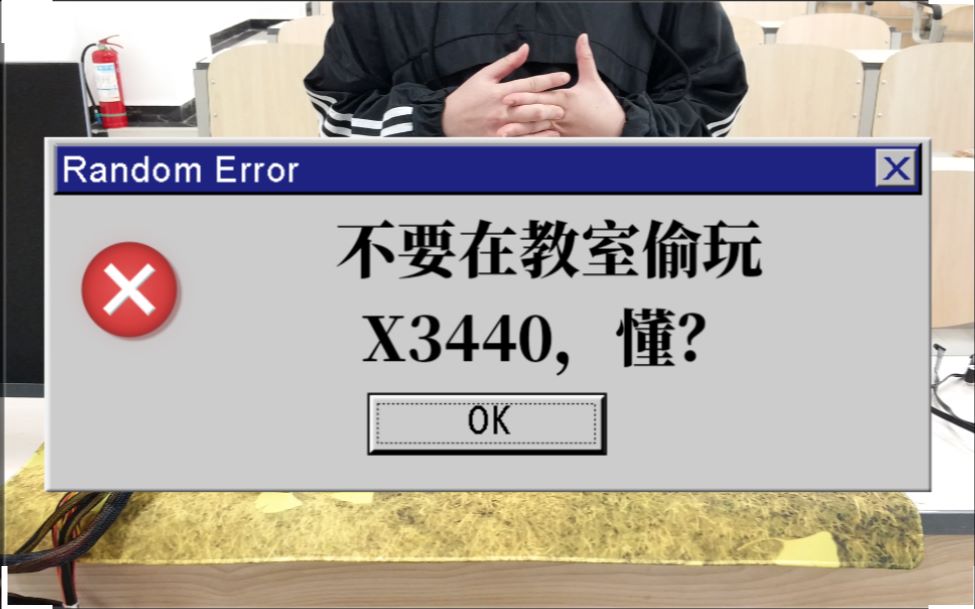 Random Error

不要在教室偷玩
X3440，懂?

OK